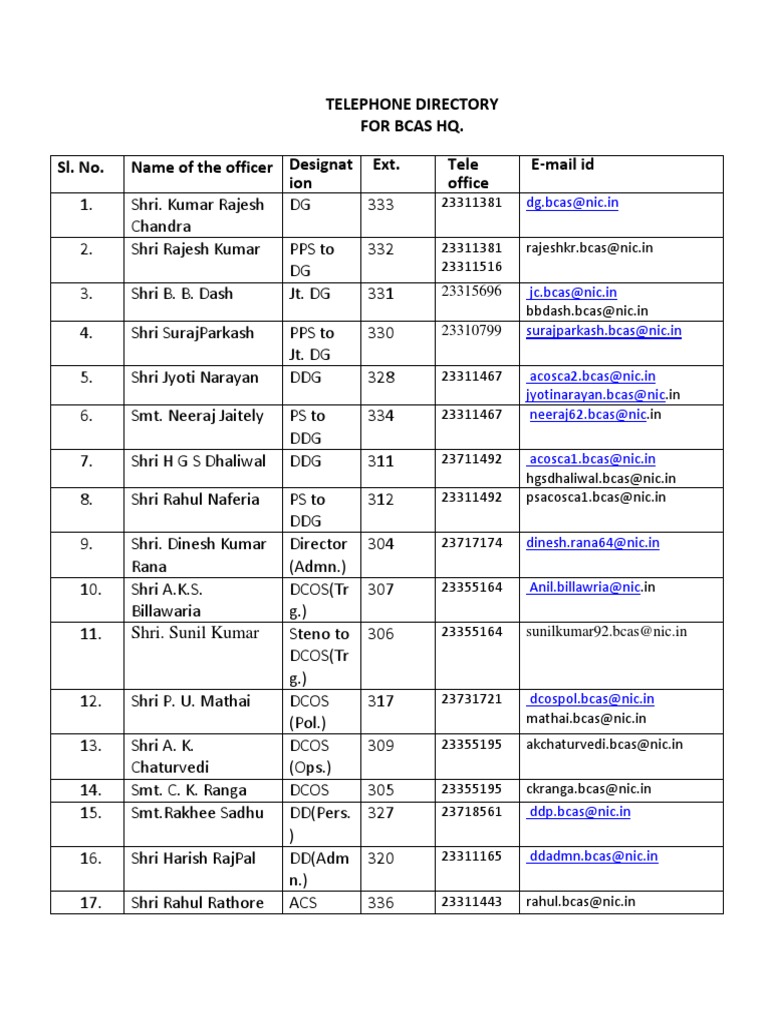 TELEPHONE DIRECTORY
FOR BCAS HQ.

| Sl. No. | Name of the officer | Designation | Ext. | Tele office | E-mail id |
|---|---|---|---|---|---|
| 1. | Shri. Kumar Rajesh Chandra | DG | 333 | 23311381 | dg.bcas@nic.in |
| 2. | Shri Rajesh Kumar | PPS to DG | 332 | 23311381 23311516 | rajeshkr.bcas@nic.in |
| 3. | Shri B. B. Dash | Jt. DG | 331 | 23315696 | jc.bcas@nic.in bbdash.bcas@nic.in |
| 4. | Shri SurajParkash | PPS to Jt. DG | 330 | 23310799 | surajparkash.bcas@nic.in |
| 5. | Shri Jyoti Narayan | DDG | 328 | 23311467 | acosca2.bcas@nic.in jyotinarayan.bcas@nic.in |
| 6. | Smt. Neeraj Jaitely | PS to DDG | 334 | 23311467 | neeraj62.bcas@nic.in |
| 7. | Shri H G S Dhaliwal | DDG | 311 | 23711492 | acosca1.bcas@nic.in hgsdhaliwal.bcas@nic.in |
| 8. | Shri Rahul Naferia | PS to DDG | 312 | 23311492 | psacosca1.bcas@nic.in |
| 9. | Shri. Dinesh Kumar Rana | Director (Admn.) | 304 | 23717174 | dinesh.rana64@nic.in |
| 10. | Shri A.K.S. Billawaria | DCOS(Trg.) | 307 | 23355164 | Anil.billawria@nic.in |
| 11. | Shri. Sunil Kumar | Steno to DCOS(Trg.) | 306 | 23355164 | sunilkumar92.bcas@nic.in |
| 12. | Shri P. U. Mathai | DCOS (Pol.) | 317 | 23731721 | dcospol.bcas@nic.in mathai.bcas@nic.in |
| 13. | Shri A. K. Chaturvedi | DCOS (Ops.) | 309 | 23355195 | akchaturvedi.bcas@nic.in |
| 14. | Smt. C. K. Ranga | DCOS | 305 | 23355195 | ckranga.bcas@nic.in |
| 15. | Smt.Rakhee Sadhu | DD(Pers.) | 327 | 23718561 | ddp.bcas@nic.in |
| 16. | Shri Harish RajPal | DD(Admn.) | 320 | 23311165 | ddadmn.bcas@nic.in |
| 17. | Shri Rahul Rathore | ACS | 336 | 23311443 | rahul.bcas@nic.in |